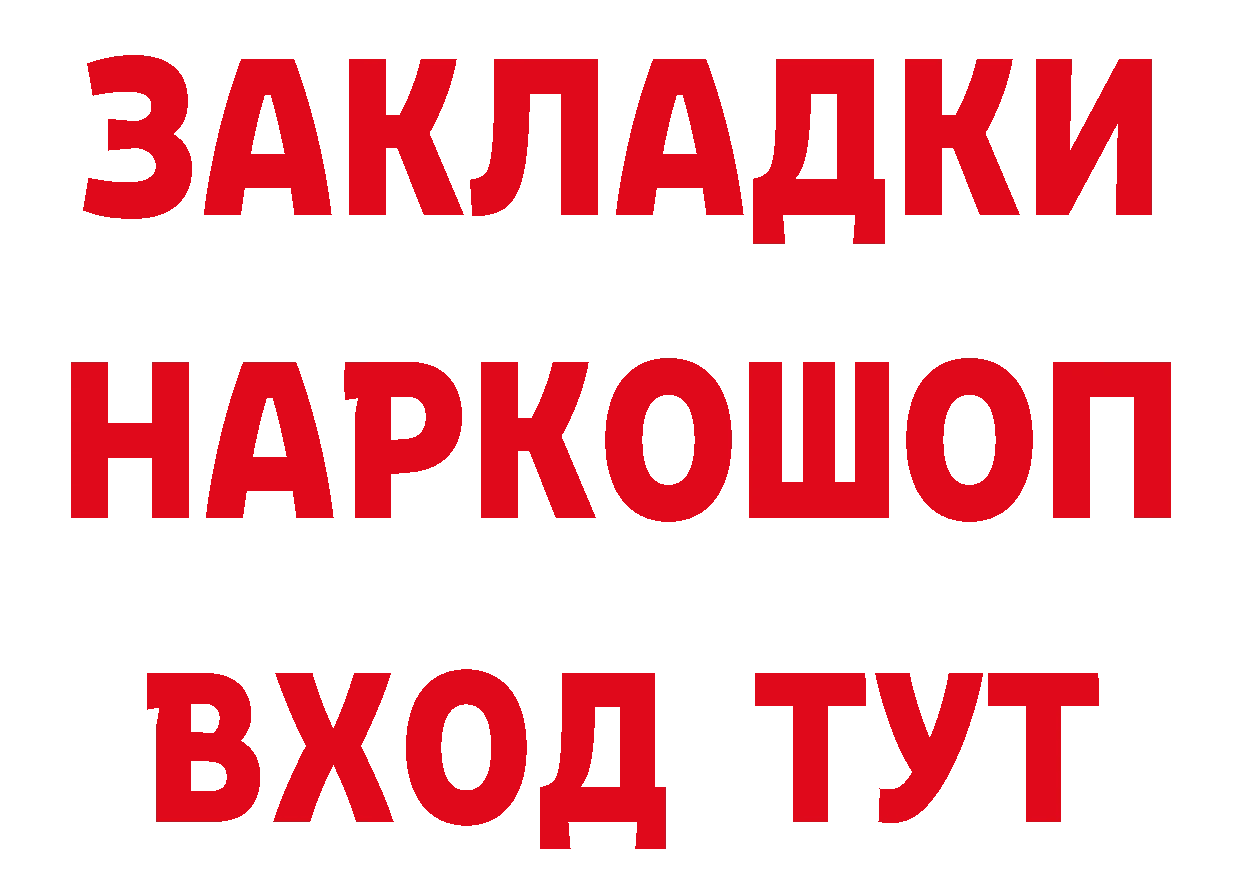 ЗАКЛАДКИ НАРКОШОП ВХОД ТУТ